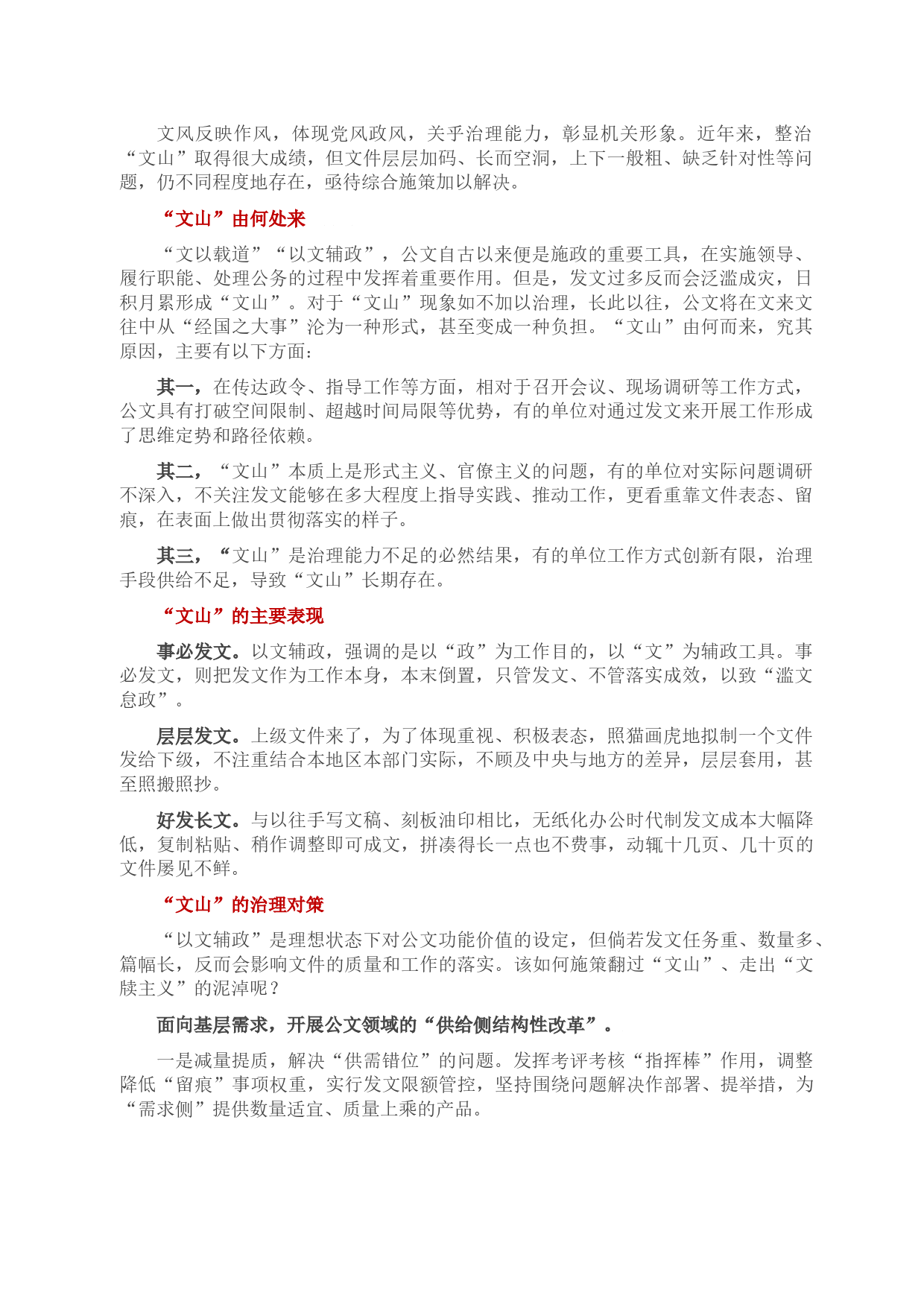 文风反映作风，体现党风政风，关乎治理能力，彰显机关形象。近年来，整治“文山”取得很大成绩，但文件层层加码、长而空洞，上下一般粗、缺乏针对性等问题，仍不同程度地存在，亟待综合施策加以解决。

“文山”由何处来

“文以载道”“以文辅政”，公文自古以来便是施政的重要工具，在实施领导、履行职能、处理公务的过程中发挥着重要作用。但是，发文过多反而会泛滥成灾，日积月累形成“文山”。对于“文山”现象如不加以治理，长此以往，公文将在文来文往中从“经国之大事”沦为一种形式，甚至变成一种负担。“文山”由何而来，究其原因，主要有以下方面：

其一，在传达政令、指导工作等方面，相对于召开会议、现场调研等工作方式，公文具有打破空间限制、超越时间局限等优势，有的单位对通过发文来开展工作形成了思维定势和路径依赖。

其二，“文山”本质上是形式主义、官僚主义的问题，有的单位对实际问题调研不深入，不关注发文能够在多大程度上指导实践、推动工作，更看重靠文件表态、留痕，在表面上做出贯彻落实的样子。

其三，“文山”是治理能力不足的必然结果，有的单位工作方式创新有限，治理手段供给不足，导致“文山”长期存在。

“文山”的主要表现

事必发文。以文辅政，强调的是以“政”为工作目的，以“文”为辅政工具。事必发文，则把发文作为工作本身，本末倒置，只管发文、不管落实成效，以致“滥文怠政”。

层层发文。上级文件来了，为了体现重视、积极表态，照猫画虎地拟制一个文件发给下级，不注重结合本地区本部门实际，不顾及中央与地方的差异，层层套用，甚至照搬照抄。

好发长文。与以往手写文稿、刻板油印相比，无纸化办公时代制发文成本大幅降低，复制粘贴、稍作调整即可成文，拼凑得长一点也不费事，动辄十几页、几十页的文件屡见不鲜。

“文山”的治理对策

“以文辅政”是理想状态下对公文功能价值的设定，但倘若发文任务重、数量多、篇幅长，反而会影响文件的质量和工作的落实。该如何施策翻过“文山”、走出“文牍主义”的泥淖呢？

面向基层需求，开展公文领域的“供给侧结构性改革”。

一是减量提质，解决“供需错位”的问题。发挥考评考核“指挥棒”作用，调整降低“留痕”事项权重，实行发文限额管控，坚持围绕问题解决作部署、提举措，为“需求侧”提供数量适宜、质量上乘的产品。